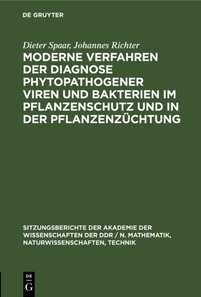 DE GRUYTER

Dieter Spaar, Johannes Richter

MODERNE VERFAHREN DER DIAGNOSE PHYTOPATHOGENER VIREN UND BAKTERIEN IM PFLANZENSCHUTZ UND IN DER PFLANZENZÜCHTUNG

SITZUNGSBERICHTE DER AKADEMIE DER WISSENSCHAFTEN DER DDR / N. MATHEMATIK, NATURWISSENSCHAFTEN, TECHNIK

DE G